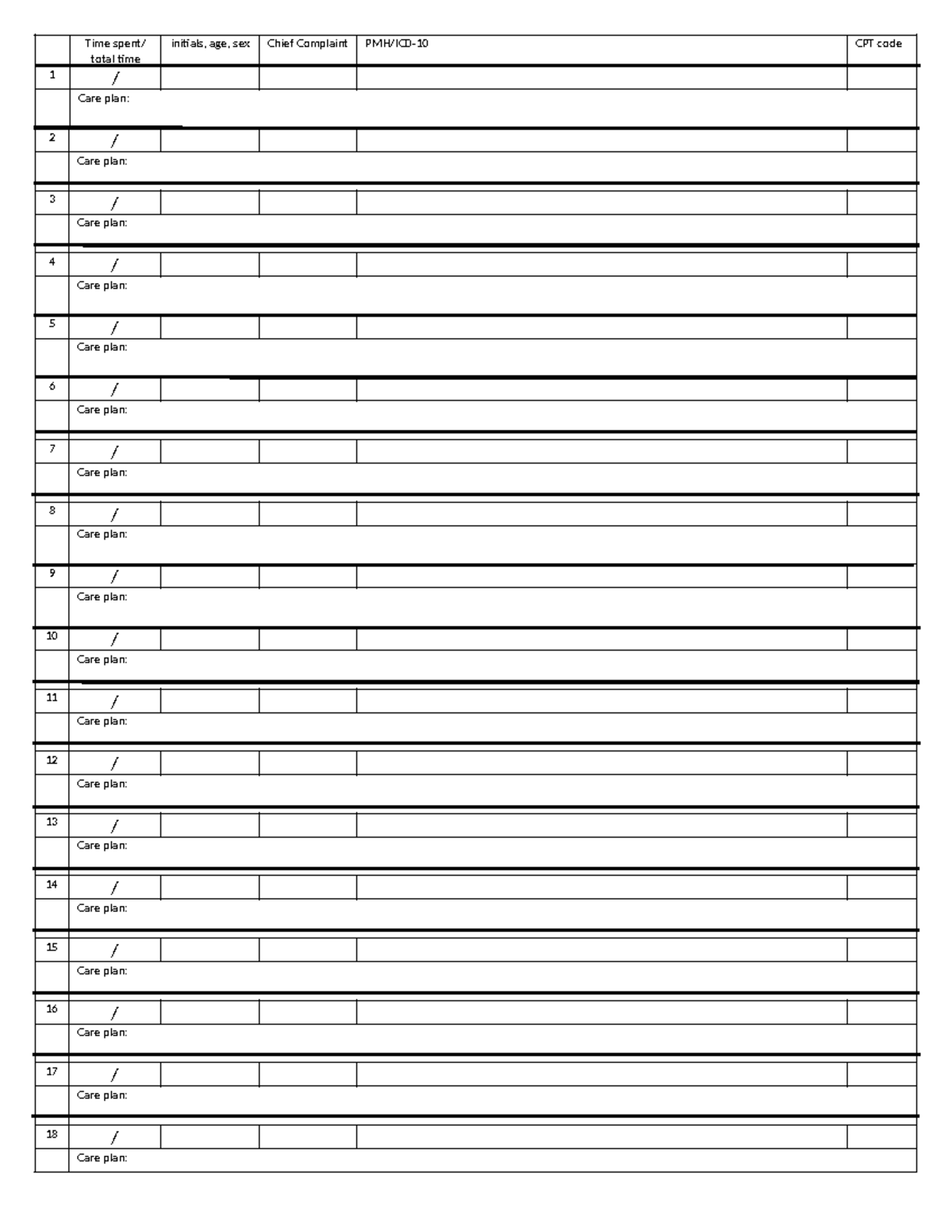 | | Time spent/ total time | initials, age, sex | Chief Complaint | PMH/ICD-10 | CPT code |
|---|---|---|---|---|---|
| 1 | / | | | | |
| | Care plan: | | | | |
| 2 | / | | | | |
| | Care plan: | | | | |
| 3 | / | | | | |
| | Care plan: | | | | |
| 4 | / | | | | |
| | Care plan: | | | | |
| 5 | / | | | | |
| | Care plan: | | | | |
| 6 | / | | | | |
| | Care plan: | | | | |
| 7 | / | | | | |
| | Care plan: | | | | |
| 8 | / | | | | |
| | Care plan: | | | | |
| 9 | / | | | | |
| | Care plan: | | | | |
| 10 | / | | | | |
| | Care plan: | | | | |
| 11 | / | | | | |
| | Care plan: | | | | |
| 12 | / | | | | |
| | Care plan: | | | | |
| 13 | / | | | | |
| | Care plan: | | | | |
| 14 | / | | | | |
| | Care plan: | | | | |
| 15 | / | | | | |
| | Care plan: | | | | |
| 16 | / | | | | |
| | Care plan: | | | | |
| 17 | / | | | | |
| | Care plan: | | | | |
| 18 | / | | | | |
| | Care plan: | | | | |